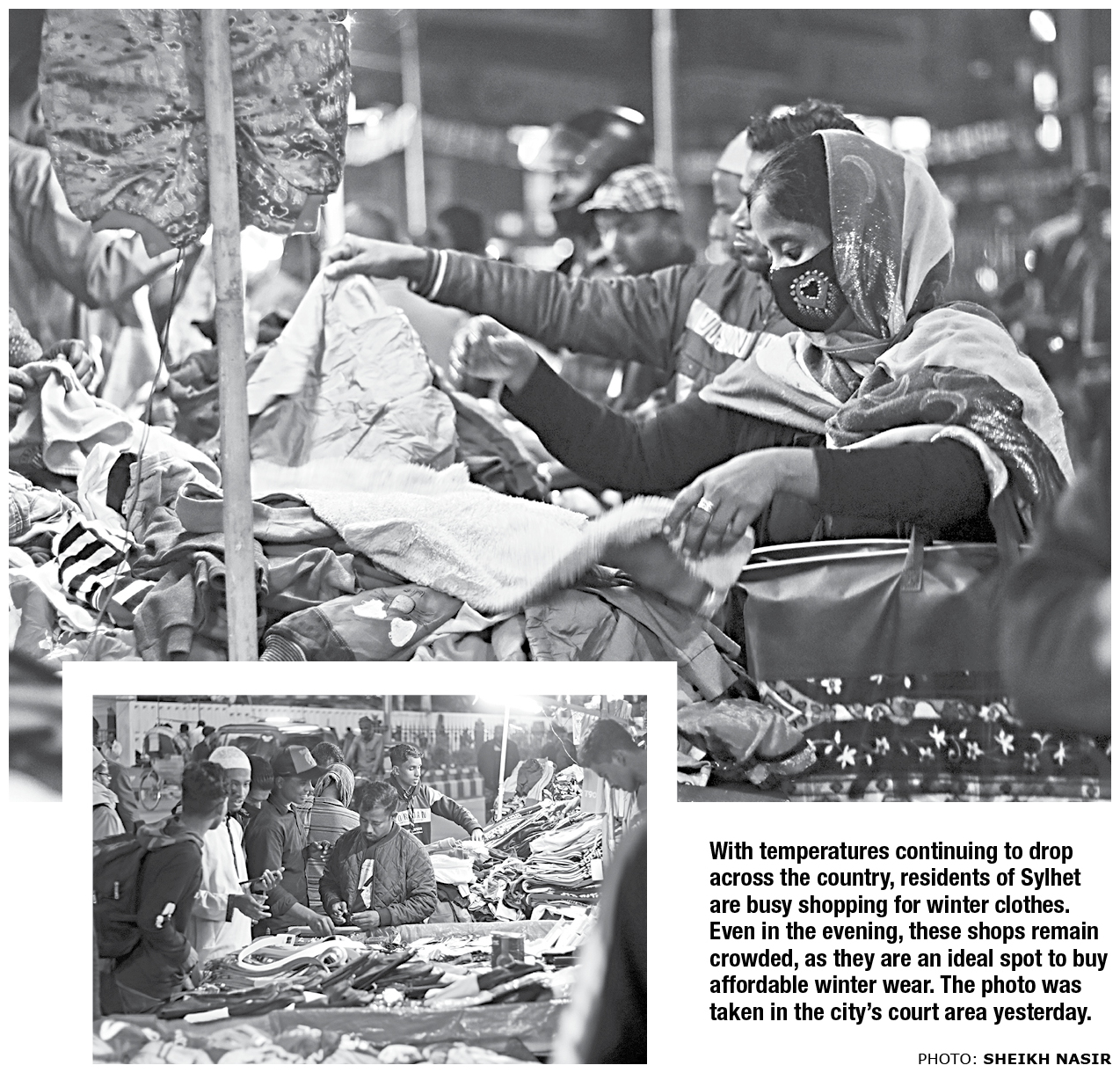 With temperatures continuing to drop across the country, residents of Sylhet are busy shopping for winter clothes. Even in the evening, these shops remain crowded, as they are an ideal spot to buy affordable winter wear. The photo was taken in the city's court area yesterday.

PHOTO: SHEIKH NASIR